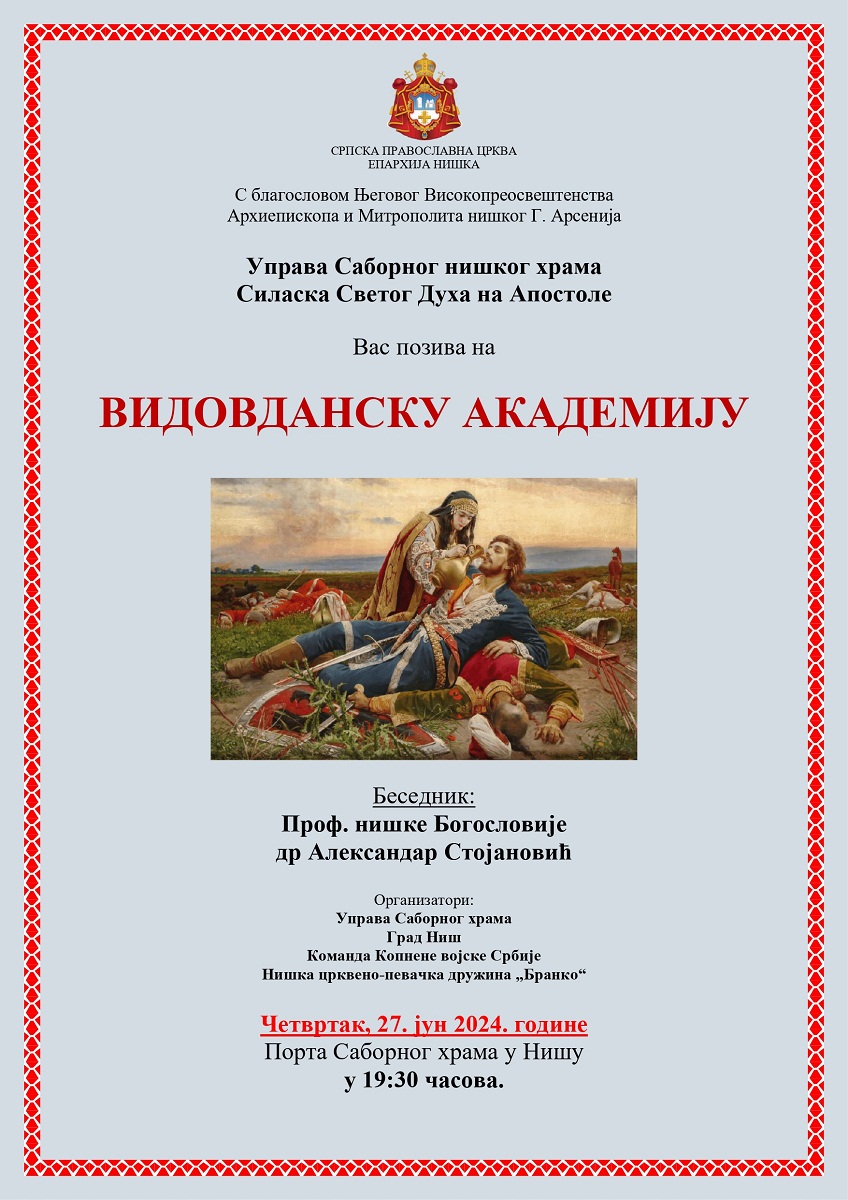 СРПСКА ПРАВОСЛАВНА ЦРКВА
ЕПАРХИЈА НИШКА

С благословом Његовог Високопреосвештенства
Архиепископа и Митрополита нишког Г. Арсенија

Управа Саборног нишког храма
Силаска Светог Духа на Апостоле

Вас позива на

ВИДОВДАНСКУ АКАДЕМИЈУ

Беседник:
Проф. нишке Богословије
др Александар Стојановић

Организатори:
Управа Саборног храма
Град Ниш
Команда Копнене војске Србије
Нишка црквено-певачка дружина „Бранко“

Четвртак, 27. јун 2024. године
Порта Саборног храма у Нишу
у 19:30 часова.